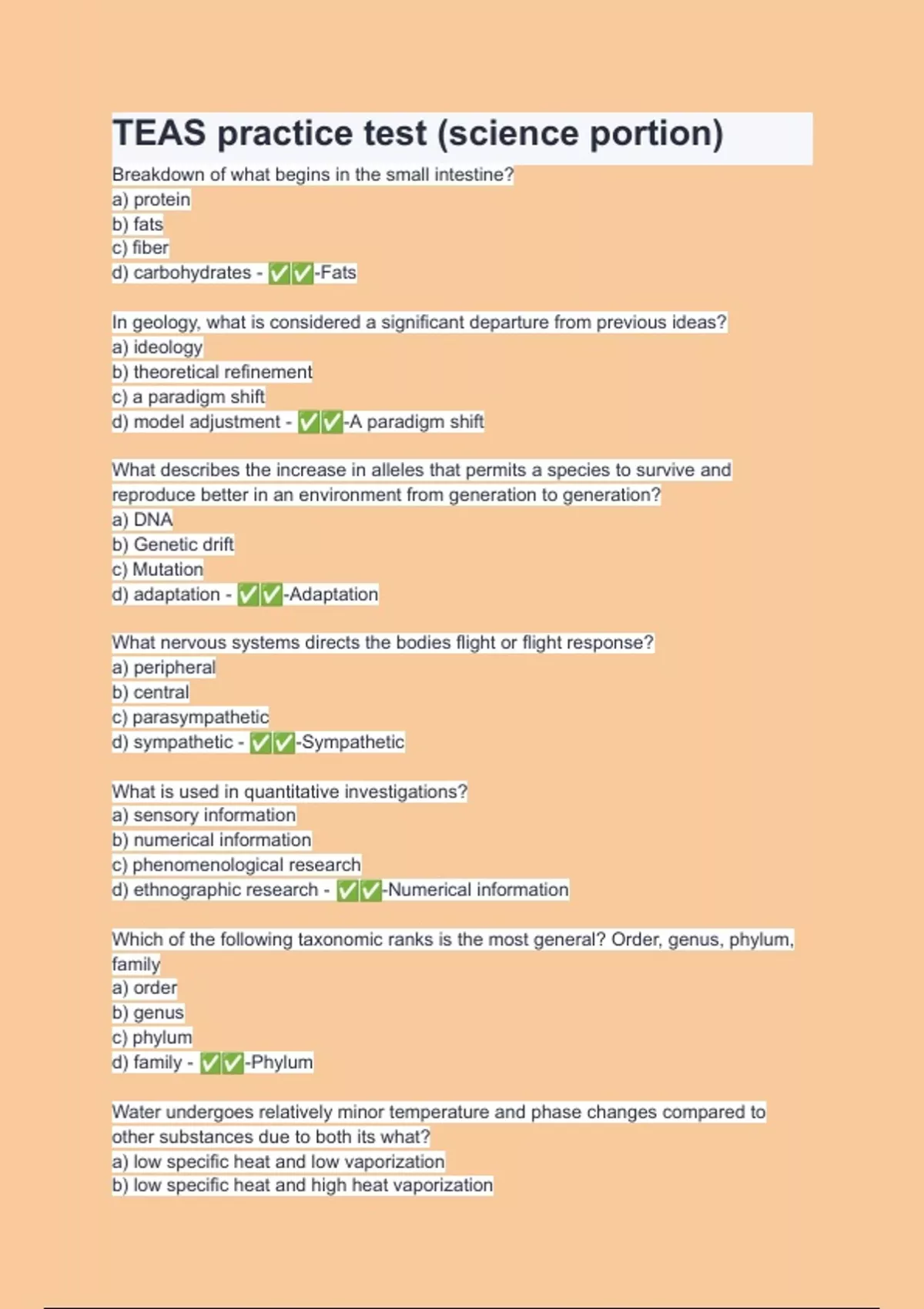 TEAS practice test (science portion)

Breakdown of what begins in the small intestine?
a) protein
b) fats
c) fiber
d) carbohydrates - ✅✅-Fats

In geology, what is considered a significant departure from previous ideas?
a) ideology
b) theoretical refinement
c) a paradigm shift
d) model adjustment - ✅✅-A paradigm shift

What describes the increase in alleles that permits a species to survive and reproduce better in an environment from generation to generation?
a) DNA
b) Genetic drift
c) Mutation
d) adaptation - ✅✅-Adaptation

What nervous systems directs the bodies flight or flight response?
a) peripheral
b) central
c) parasympathetic
d) sympathetic - ✅✅-Sympathetic

What is used in quantitative investigations?
a) sensory information
b) numerical information
c) phenomenological research
d) ethnographic research - ✅✅-Numerical information

Which of the following taxonomic ranks is the most general? Order, genus, phylum, family
a) order
b) genus
c) phylum
d) family - ✅✅-Phylum

Water undergoes relatively minor temperature and phase changes compared to other substances due to both its what?
a) low specific heat and low vaporization
b) low specific heat and high heat vaporization